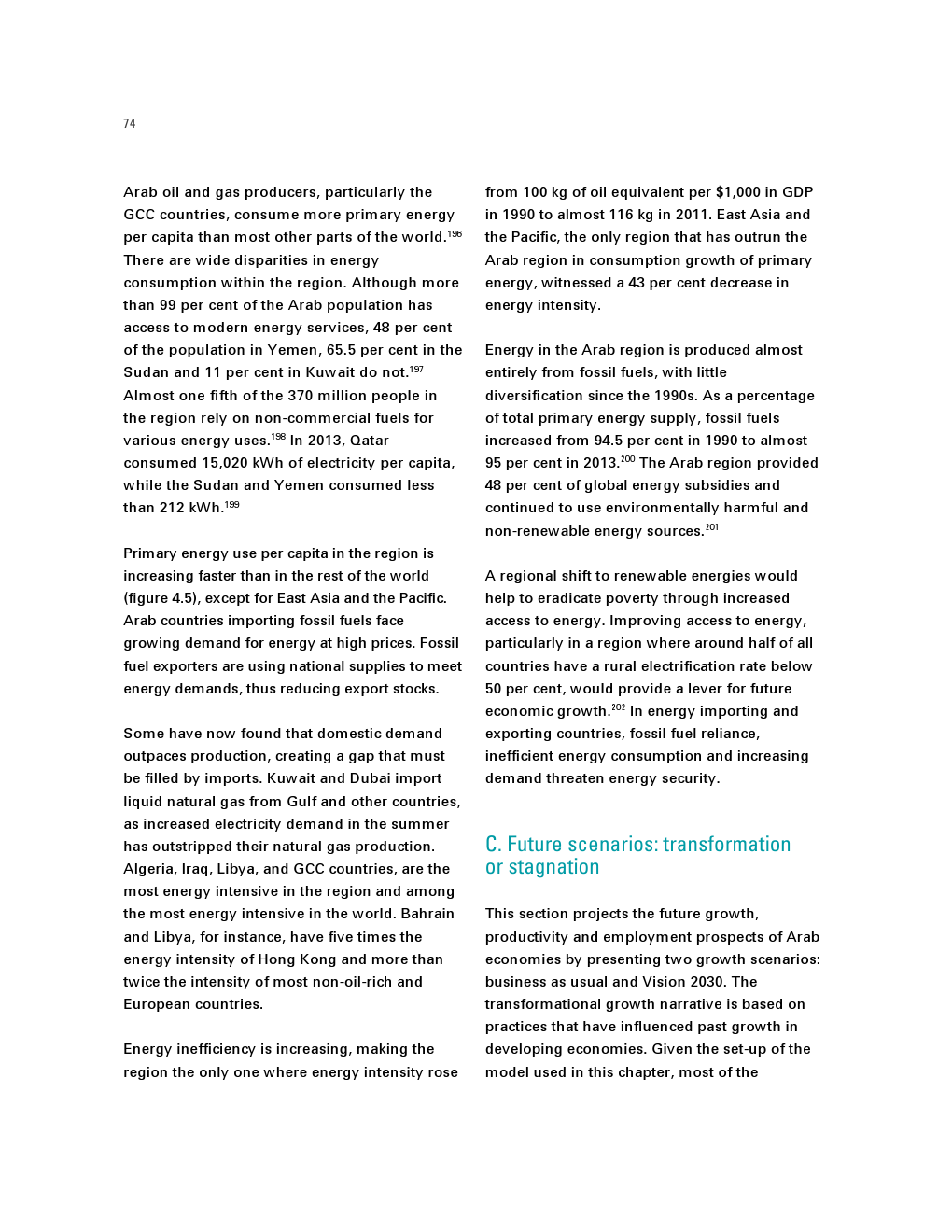 74

Arab oil and gas producers, particularly the GCC countries, consume more primary energy per capita than most other parts of the world.$^{196}$ There are wide disparities in energy consumption within the region. Although more than 99 per cent of the Arab population has access to modern energy services, 48 per cent of the population in Yemen, 65.5 per cent in the Sudan and 11 per cent in Kuwait do not.$^{197}$ Almost one fifth of the 370 million people in the region rely on non-commercial fuels for various energy uses.$^{198}$ In 2013, Qatar consumed 15,020 kWh of electricity per capita, while the Sudan and Yemen consumed less than 212 kWh.$^{199}$

Primary energy use per capita in the region is increasing faster than in the rest of the world (figure 4.5), except for East Asia and the Pacific. Arab countries importing fossil fuels face growing demand for energy at high prices. Fossil fuel exporters are using national supplies to meet energy demands, thus reducing export stocks.

Some have now found that domestic demand outpaces production, creating a gap that must be filled by imports. Kuwait and Dubai import liquid natural gas from Gulf and other countries, as increased electricity demand in the summer has outstripped their natural gas production. Algeria, Iraq, Libya, and GCC countries, are the most energy intensive in the region and among the most energy intensive in the world. Bahrain and Libya, for instance, have five times the energy intensity of Hong Kong and more than twice the intensity of most non-oil-rich and European countries.

Energy inefficiency is increasing, making the region the only one where energy intensity rose from 100 kg of oil equivalent per $1,000 in GDP in 1990 to almost 116 kg in 2011. East Asia and the Pacific, the only region that has outrun the Arab region in consumption growth of primary energy, witnessed a 43 per cent decrease in energy intensity.

Energy in the Arab region is produced almost entirely from fossil fuels, with little diversification since the 1990s. As a percentage of total primary energy supply, fossil fuels increased from 94.5 per cent in 1990 to almost 95 per cent in 2013.$^{200}$ The Arab region provided 48 per cent of global energy subsidies and continued to use environmentally harmful and non-renewable energy sources.$^{201}$

A regional shift to renewable energies would help to eradicate poverty through increased access to energy. Improving access to energy, particularly in a region where around half of all countries have a rural electrification rate below 50 per cent, would provide a lever for future economic growth.$^{202}$ In energy importing and exporting countries, fossil fuel reliance, inefficient energy consumption and increasing demand threaten energy security.

C. Future scenarios: transformation or stagnation

This section projects the future growth, productivity and employment prospects of Arab economies by presenting two growth scenarios: business as usual and Vision 2030. The transformational growth narrative is based on practices that have influenced past growth in developing economies. Given the set-up of the model used in this chapter, most of the